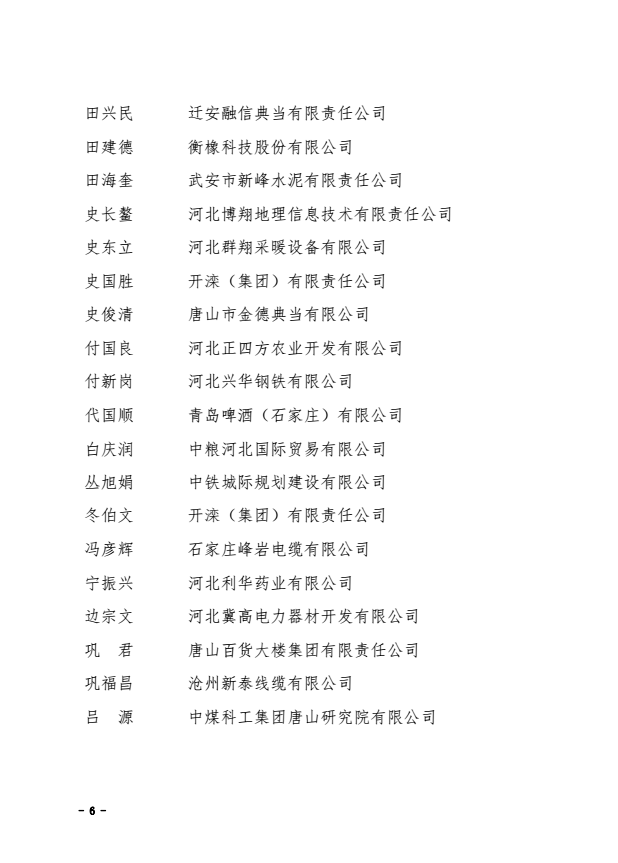 田兴民　迁安融信典当有限责任公司
田建德　衡橡科技股份有限公司
田海奎　武安市新峰水泥有限责任公司
史长鳌　河北博翔地理信息技术有限责任公司
史东立　河北群翔采暖设备有限公司
史国胜　开滦（集团）有限责任公司
史俊清　唐山市金德典当有限公司
付国良　河北正四方农业开发有限公司
付新岗　河北兴华钢铁有限公司
代国顺　青岛啤酒（石家庄）有限公司
白庆润　中粮河北国际贸易有限公司
丛旭娟　中铁城际规划建设有限公司
冬伯文　开滦（集团）有限责任公司
冯彦辉　石家庄峰岩电缆有限公司
宁振兴　河北利华药业有限公司
边宗文　河北冀高电力器材开发有限公司
巩　君　唐山百货大楼集团有限责任公司
巩福昌　沧州新泰线缆有限公司
吕　源　中煤科工集团唐山研究院有限公司

- 6 -